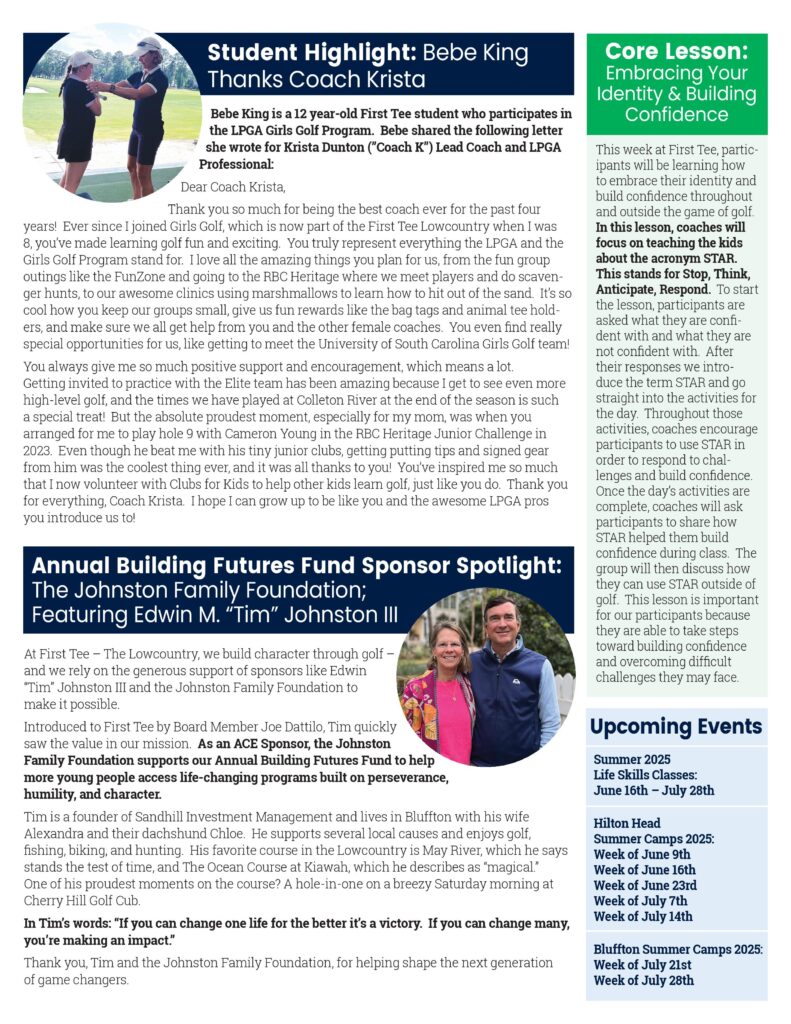 Student Highlight: Bebe King Thanks Coach Krista

Bebe King is a 12 year-old First Tee student who participates in the LPGA Girls Golf Program. Bebe shared the following letter she wrote for Krista Dunton ("Coach K") Lead Coach and LPGA Professional:

Dear Coach Krista,

Thank you so much for being the best coach ever for the past four years! Ever since I joined Girls Golf, which is now part of the First Tee Lowcountry when I was 8, you've made learning golf fun and exciting. You truly represent everything the LPGA and the Girls Golf Program stand for. I love all the amazing things you plan for us, from the fun group outings like the FunZone and going to the RBC Heritage where we meet players and do scavenger hunts, to our awesome clinics using marshmallows to learn how to hit out of the sand. It's so cool how you keep our groups small, give us fun rewards like the bag tags and animal tee holders, and make sure we all get help from you and the other female coaches. You even find really special opportunities for us, like getting to meet the University of South Carolina Girls Golf team!

You always give me so much positive support and encouragement, which means a lot. Getting invited to practice with the Elite team has been amazing because I get to see even more high-level golf, and the times we have played at Colleton River at the end of the season is such a special treat! But the absolute proudest moment, especially for my mom, was when you arranged for me to play hole 9 with Cameron Young in the RBC Heritage Junior Challenge in 2023. Even though he beat me with his tiny junior clubs, getting putting tips and signed gear from him was the coolest thing ever, and it was all thanks to you! You've inspired me so much that I now volunteer with Clubs for Kids to help other kids learn golf, just like you do. Thank you for everything, Coach Krista. I hope I can grow up to be like you and the awesome LPGA pros you introduce us to!

Annual Building Futures Fund Sponsor Spotlight: The Johnston Family Foundation; Featuring Edwin M. "Tim" Johnston III

At First Tee – The Lowcountry, we build character through golf – and we rely on the generous support of sponsors like Edwin "Tim" Johnston III and the Johnston Family Foundation to make it possible.

Introduced to First Tee by Board Member Joe Dattilo, Tim quickly saw the value in our mission. As an ACE Sponsor, the Johnston Family Foundation supports our Annual Building Futures Fund to help more young people access life-changing programs built on perseverance, humility, and character.

Tim is a founder of Sandhill Investment Management and lives in Bluffton with his wife Alexandra and their dachshund Chloe. He supports several local causes and enjoys golf, fishing, biking, and hunting. His favorite course in the Lowcountry is May River, which he says stands the test of time, and The Ocean Course at Kiawah, which he describes as "magical." One of his proudest moments on the course? A hole-in-one on a breezy Saturday morning at Cherry Hill Golf Cub.

In Tim's words: "If you can change one life for the better it's a victory. If you can change many, you're making an impact."

Thank you, Tim and the Johnston Family Foundation, for helping shape the next generation of game changers.

Core Lesson: Embracing Your Identity & Building Confidence

This week at First Tee, participants will be learning how to embrace their identity and build confidence throughout and outside the game of golf. In this lesson, coaches will focus on teaching the kids about the acronym STAR. This stands for Stop, Think, Anticipate, Respond. To start the lesson, participants are asked what they are confident with and what they are not confident with. After their responses we introduce the term STAR and go straight into the activities for the day. Throughout those activities, coaches encourage participants to use STAR in order to respond to challenges and build confidence. Once the day's activities are complete, coaches will ask participants to share how STAR helped them build confidence during class. The group will then discuss how they can use STAR outside of golf. This lesson is important for our participants because they are able to take steps toward building confidence and overcoming difficult challenges they may face.

Upcoming Events

Summer 2025
Life Skills Classes:
June 16th – July 28th

Hilton Head
Summer Camps 2025:
Week of June 9th
Week of June 16th
Week of June 23rd
Week of July 7th
Week of July 14th

Bluffton Summer Camps 2025:
Week of July 21st
Week of July 28th